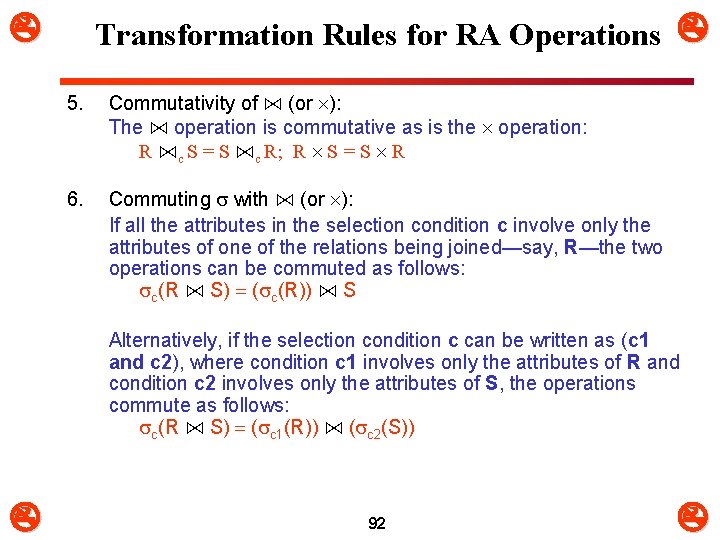 Transformation Rules for RA Operations

5. Commutativity of $\bowtie$ (or $\times$):
The $\bowtie$ operation is commutative as is the $\times$ operation:
$R \bowtie_c S = S \bowtie_c R$; $R \times S = S \times R$

6. Commuting $\sigma$ with $\bowtie$ (or $\times$):
If all the attributes in the selection condition **c** involve only the attributes of one of the relations being joined—say, **R**—the two operations can be commuted as follows:
$\sigma_c(R \bowtie S) = (\sigma_c(R)) \bowtie S$

Alternatively, if the selection condition **c** can be written as (**c1 and c2**), where condition **c1** involves only the attributes of **R** and condition **c2** involves only the attributes of **S**, the operations commute as follows:
$\sigma_c(R \bowtie S) = (\sigma_{c1}(R)) \bowtie (\sigma_{c2}(S))$

92